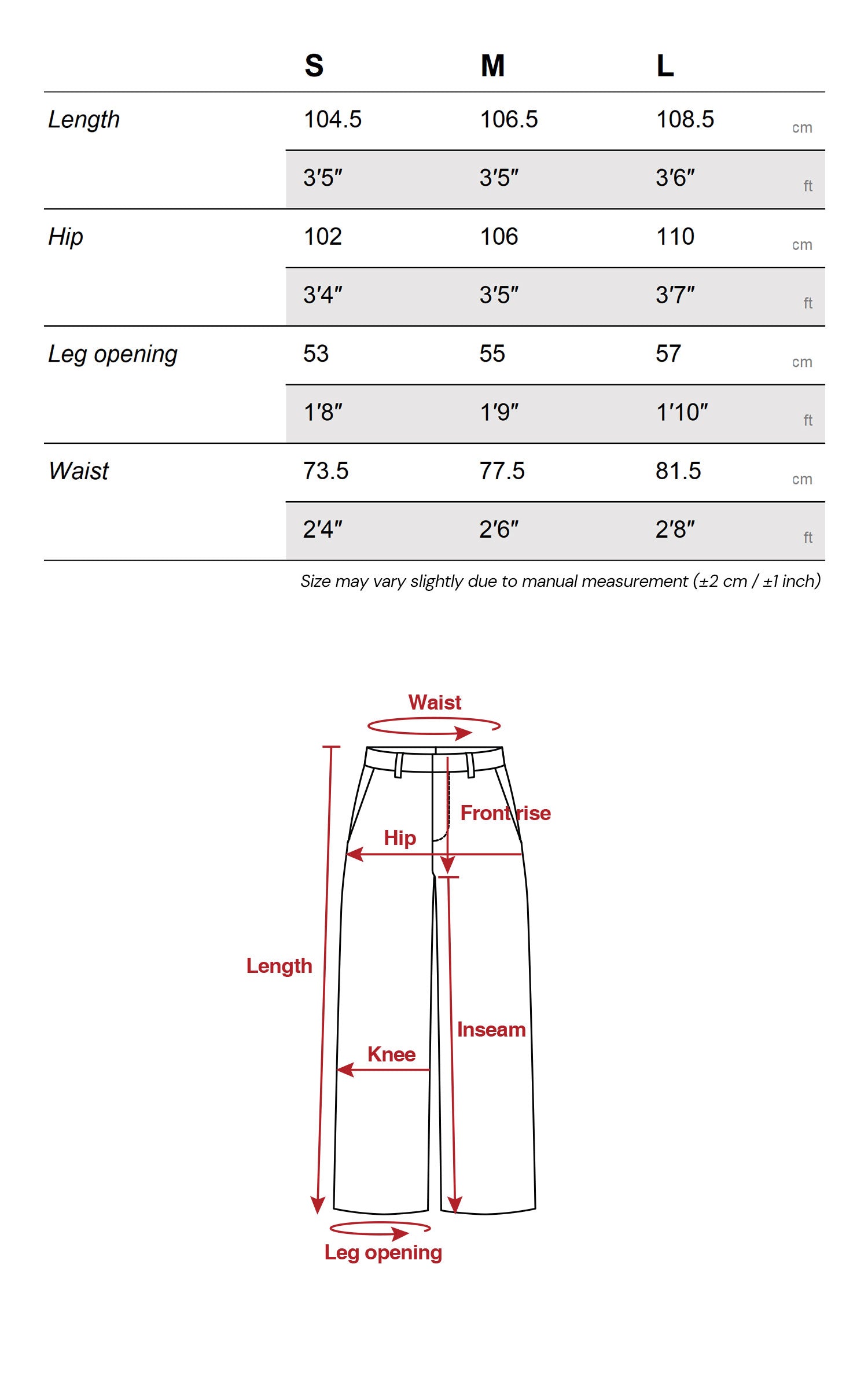 |  | S | M | L |  |
|---|---|---|---|---|
| Length | 104.5 | 106.5 | 108.5 | cm |
|  | 3'5" | 3'5" | 3'6" | ft |
| Hip | 102 | 106 | 110 | cm |
|  | 3'4" | 3'5" | 3'7" | ft |
| Leg opening | 53 | 55 | 57 | cm |
|  | 1'8" | 1'9" | 1'10" | ft |
| Waist | 73.5 | 77.5 | 81.5 | cm |
|  | 2'4" | 2'6" | 2'8" | ft |

Size may vary slightly due to manual measurement (±2 cm / ±1 inch)

Waist

Front rise

Hip

Length

Inseam

Knee

Leg opening